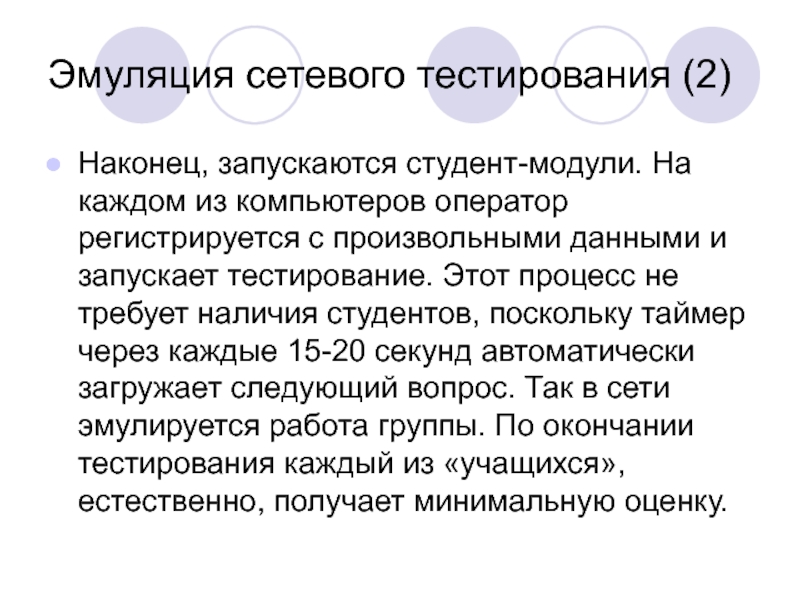 Эмуляция сетевого тестирования (2)

• Наконец, запускаются студент-модули. На каждом из компьютеров оператор регистрируется с произвольными данными и запускает тестирование. Этот процесс не требует наличия студентов, поскольку таймер через каждые 15-20 секунд автоматически загружает следующий вопрос. Так в сети эмулируется работа группы. По окончании тестирования каждый из «учащихся», естественно, получает минимальную оценку.